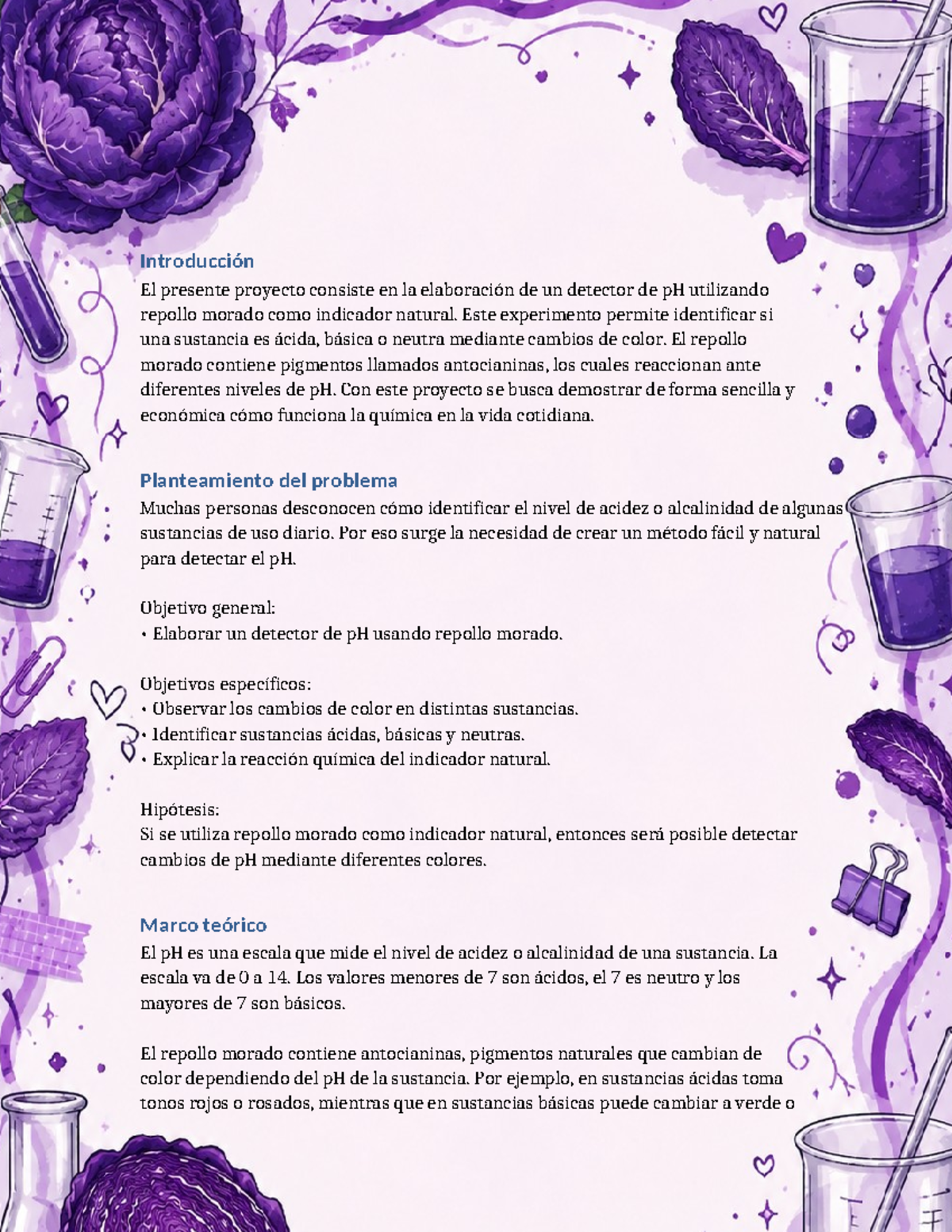 Introducción
El presente proyecto consiste en la elaboración de un detector de pH utilizando repollo morado como indicador natural. Este experimento permite identificar si una sustancia es ácida, básica o neutra mediante cambios de color. El repollo morado contiene pigmentos llamados antocianinas, los cuales reaccionan ante diferentes niveles de pH. Con este proyecto se busca demostrar de forma sencilla y económica cómo funciona la química en la vida cotidiana.

Planteamiento del problema
Muchas personas desconocen cómo identificar el nivel de acidez o alcalinidad de algunas sustancias de uso diario. Por eso surge la necesidad de crear un método fácil y natural para detectar el pH.

Objetivo general:
• Elaborar un detector de pH usando repollo morado.

Objetivos específicos:
• Observar los cambios de color en distintas sustancias.
• Identificar sustancias ácidas, básicas y neutras.
• Explicar la reacción química del indicador natural.

Hipótesis:
Si se utiliza repollo morado como indicador natural, entonces será posible detectar cambios de pH mediante diferentes colores.

Marco teórico
El pH es una escala que mide el nivel de acidez o alcalinidad de una sustancia. La escala va de 0 a 14. Los valores menores de 7 son ácidos, el 7 es neutro y los mayores de 7 son básicos.

El repollo morado contiene antocianinas, pigmentos naturales que cambian de color dependiendo del pH de la sustancia. Por ejemplo, en sustancias ácidas toma tonos rojos o rosados, mientras que en sustancias básicas puede cambiar a verde o